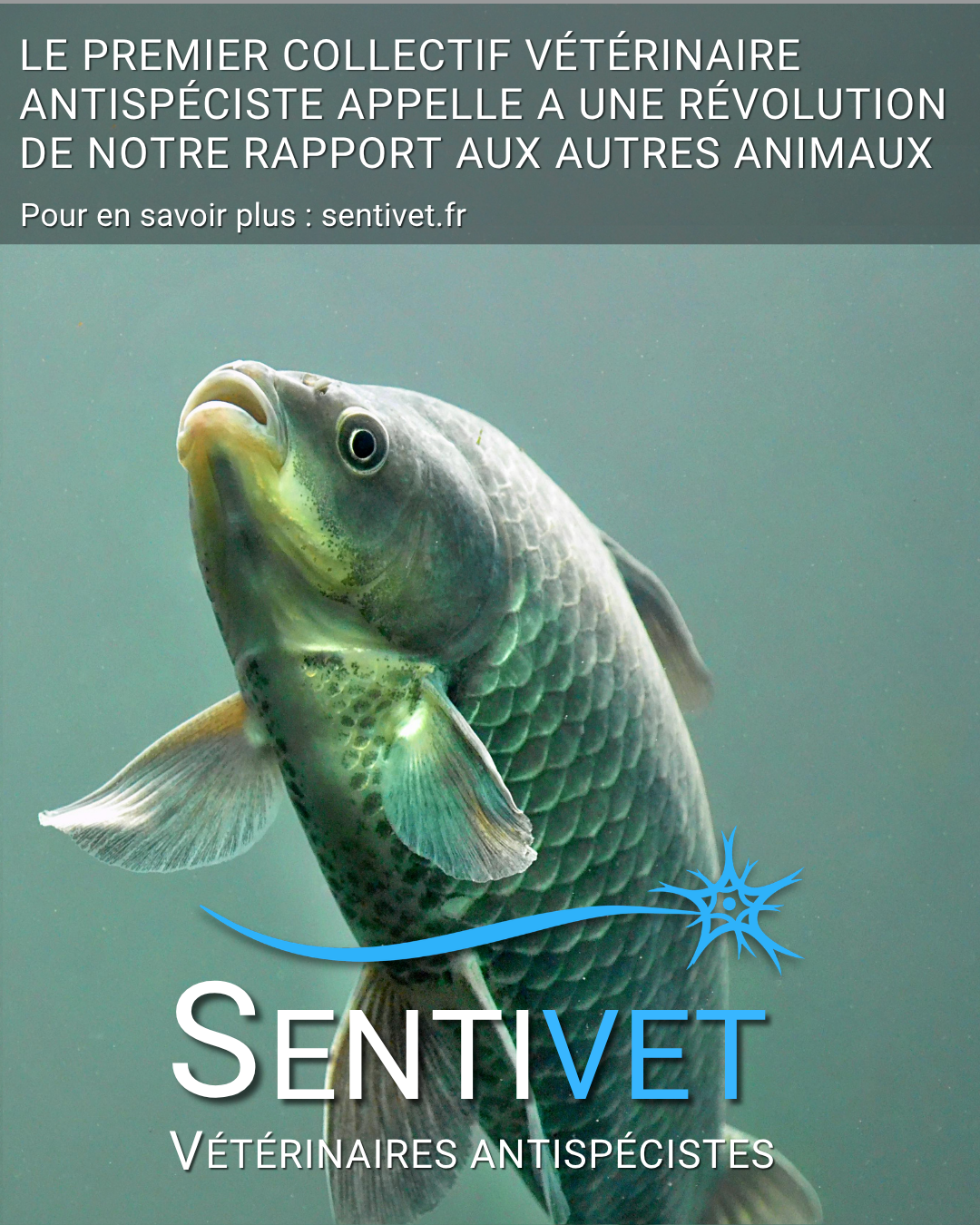 LE PREMIER COLLECTIF VÉTÉRINAIRE ANTISPÉCISTE APPELLE A UNE RÉVOLUTION DE NOTRE RAPPORT AUX AUTRES ANIMAUX

Pour en savoir plus : sentivet.fr

SENTIVET

VÉTÉRINAIRES ANTISPÉCISTES